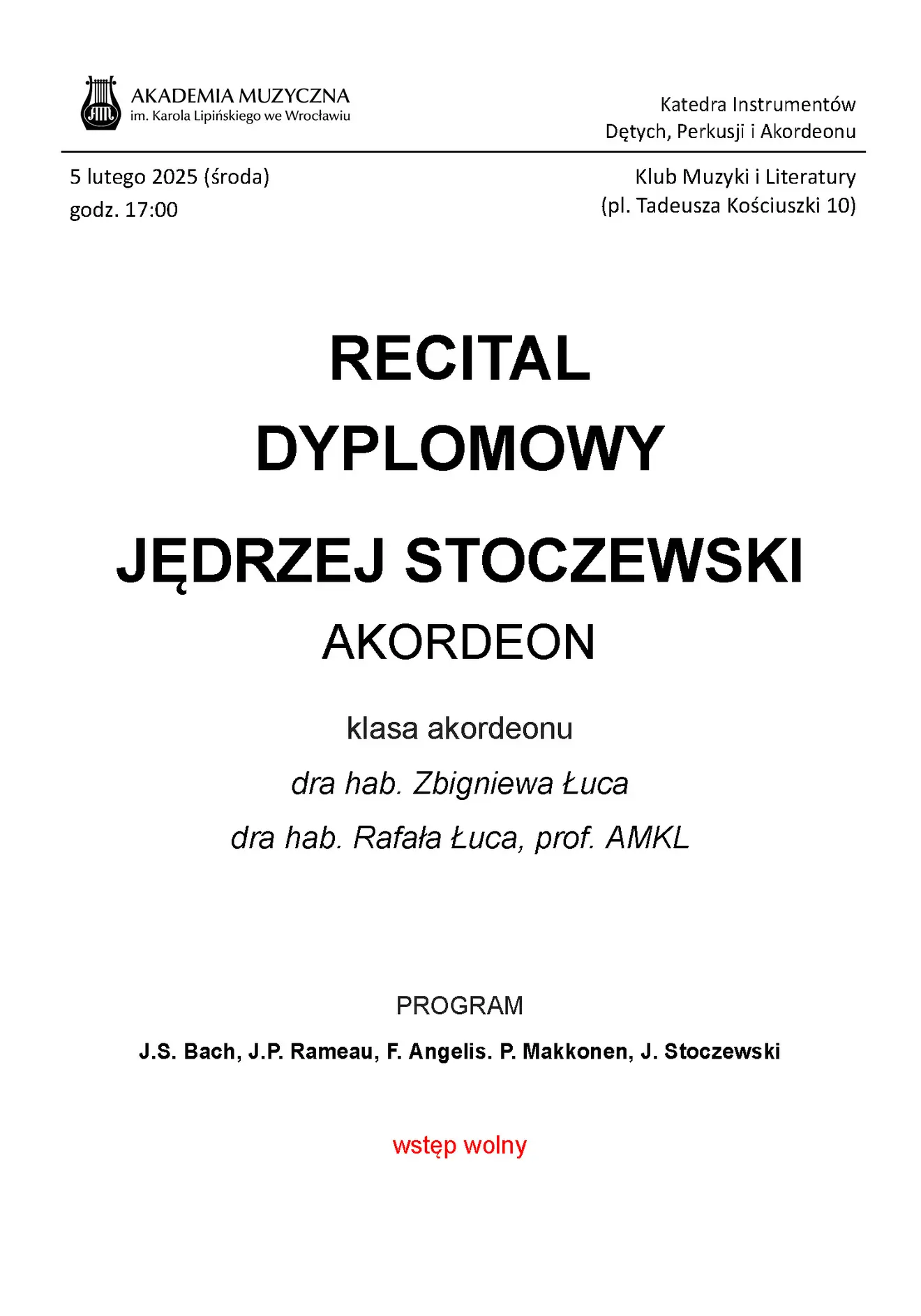 AKADEMIA MUZYCZNA
im. Karola Lipińskiego we Wrocławiu

Katedra Instrumentów
Dętych, Perkusji i Akordeonu

5 lutego 2025 (środa)
godz. 17:00

Klub Muzyki i Literatury
(pl. Tadeusza Kościuszki 10)

RECITAL
DYPLOMOWY

JĘDRZEJ STOCZEWSKI
AKORDEON

klasa akordeonu
dra hab. Zbigniewa Łuca
dra hab. Rafała Łuca, prof. AMKL

PROGRAM
J.S. Bach, J.P. Rameau, F. Angelis. P. Makkonen, J. Stoczewski

wstęp wolny